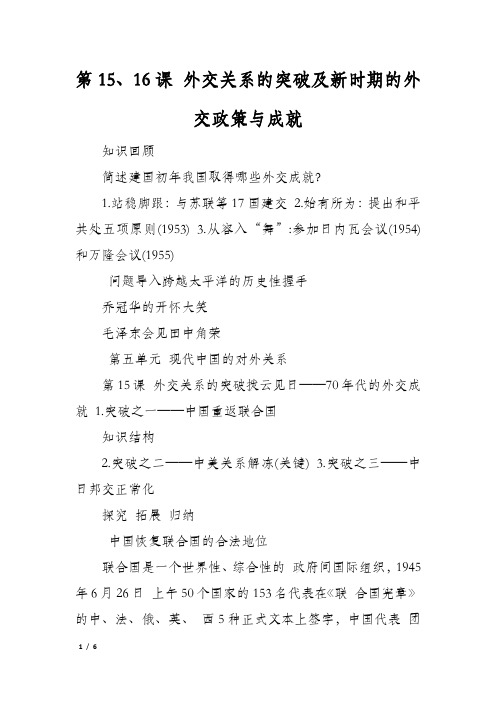 第 15、16 课 外交关系的突破及新时期的外交政策与成就

知识回顾

简述建国初年我国取得哪些外交成就?

1.站稳脚跟：与苏联等 17 国建交 2.始有所为：提出和平共处五项原则(1953) 3.从容入“舞”:参加日内瓦会议(1954)和万隆会议(1955)

问题导入跨越太平洋的历史性握手

乔冠华的开怀大笑

毛泽东会见田中角荣

第五单元 现代中国的对外关系

第 15 课 外交关系的突破拨云见日——70 年代的外交成就 1.突破之一——中国重返联合国

知识结构

2.突破之二——中美关系解冻(关键) 3.突破之三——中日邦交正常化

探究 拓展 归纳

中国恢复联合国的合法地位

联合国是一个世界性、综合性的 政府间国际组织，1945 年 6 月 26 日 上午 50 个国家的 153 名代表在《联 合国宪章》的中、法、俄、英、 西 5 种正式文本上签字，中国代表 团

1 / 6